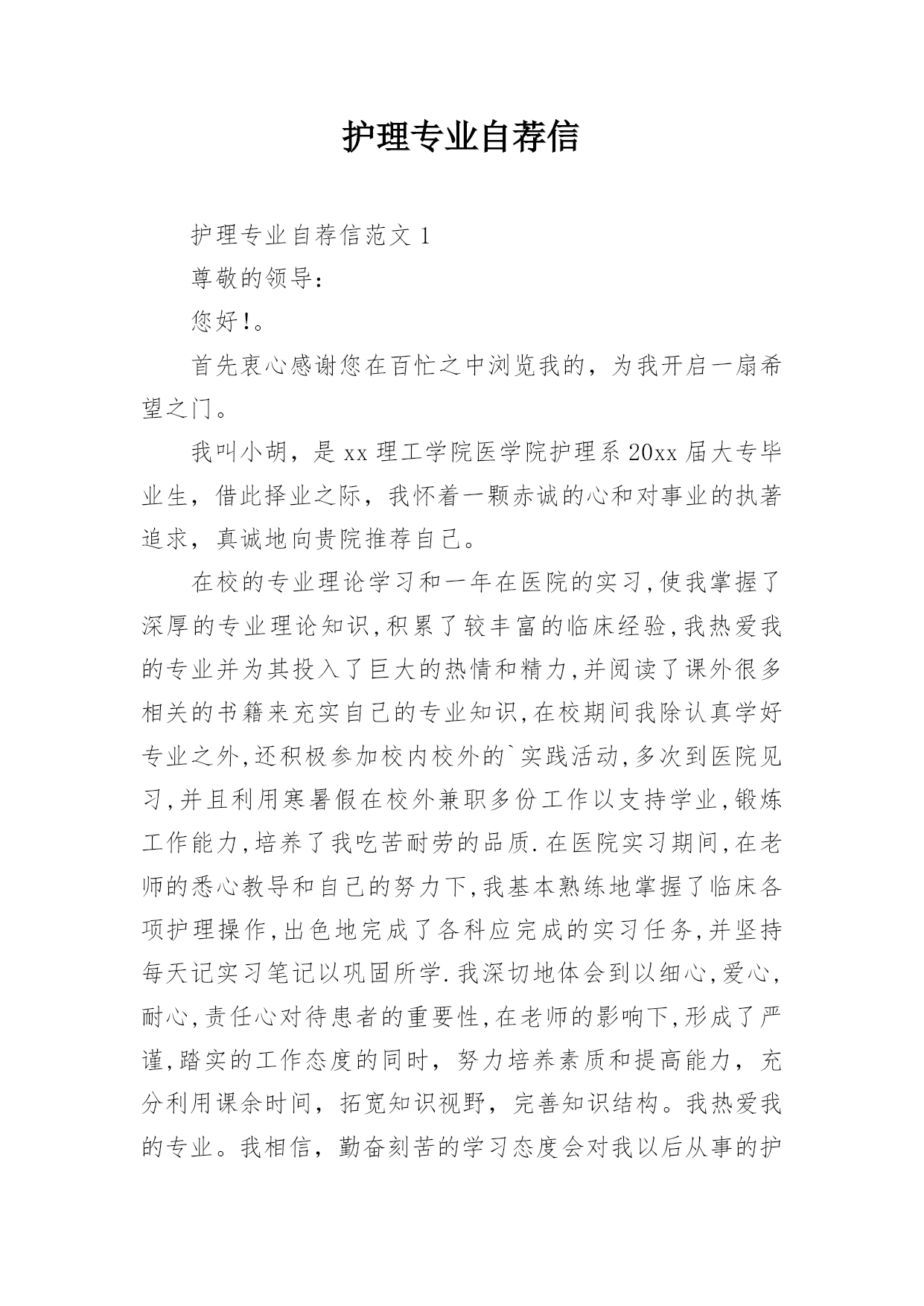 护理专业自荐信

护理专业自荐信范文 1

尊敬的领导：

您好!。

首先衷心感谢您在百忙之中浏览我的，为我开启一扇希望之门。

我叫小胡，是 xx 理工学院医学院护理系 20xx 届大专毕业生，借此择业之际，我怀着一颗赤诚的心和对事业的执著追求，真诚地向贵院推荐自己。

在校的专业理论学习和一年在医院的实习,使我掌握了深厚的专业理论知识,积累了较丰富的临床经验,我热爱我的专业并为其投入了巨大的热情和精力,并阅读了课外很多相关的书籍来充实自己的专业知识,在校期间我除认真学好专业之外,还积极参加校内校外的`实践活动,多次到医院见习,并且利用寒暑假在校外兼职多份工作以支持学业,锻炼工作能力,培养了我吃苦耐劳的品质.在医院实习期间,在老师的悉心教导和自己的努力下,我基本熟练地掌握了临床各项护理操作,出色地完成了各科应完成的实习任务,并坚持每天记实习笔记以巩固所学.我深切地体会到以细心,爱心,耐心,责任心对待患者的重要性,在老师的影响下,形成了严谨,踏实的工作态度的同时，努力培养素质和提高能力，充分利用课余时间，拓宽知识视野，完善知识结构。我热爱我的专业。我相信，勤奋刻苦的学习态度会对我以后从事的护